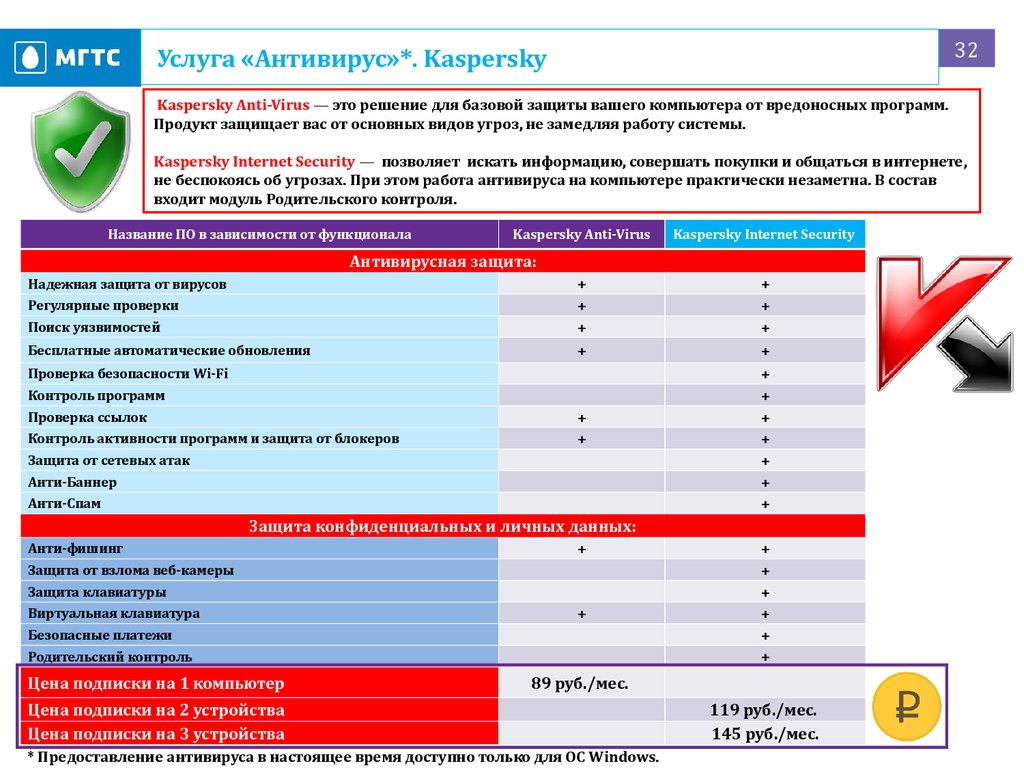 МГТС

Услуга «Антивирус»*. Kaspersky

32

Kaspersky Anti-Virus — это решение для базовой защиты вашего компьютера от вредоносных программ. Продукт защищает вас от основных видов угроз, не замедляя работу системы.

Kaspersky Internet Security — позволяет искать информацию, совершать покупки и общаться в интернете, не беспокоясь об угрозах. При этом работа антивируса на компьютере практически незаметна. В состав входит модуль Родительского контроля.

| Название ПО в зависимости от функционала | Kaspersky Anti-Virus | Kaspersky Internet Security |
|---|---|---|
| Антивирусная защита: | | |
| Надежная защита от вирусов | + | + |
| Регулярные проверки | + | + |
| Поиск уязвимостей | + | + |
| Бесплатные автоматические обновления | + | + |
| Проверка безопасности Wi-Fi | | + |
| Контроль программ | | + |
| Проверка ссылок | + | + |
| Контроль активности программ и защита от блокеров | + | + |
| Защита от сетевых атак | | + |
| Анти-Баннер | | + |
| Анти-Спам | | + |
| Защита конфиденциальных и личных данных: | | |
| Анти-фишинг | + | + |
| Защита от взлома веб-камеры | | + |
| Защита клавиатуры | | + |
| Виртуальная клавиатура | + | + |
| Безопасные платежи | | + |
| Родительский контроль | | + |
| Цена подписки на 1 компьютер | 89 руб./мес. | |
| Цена подписки на 2 устройства | | 119 руб./мес. |
| Цена подписки на 3 устройства | | 145 руб./мес. |

₽

* Предоставление антивируса в настоящее время доступно только для ОС Windows.